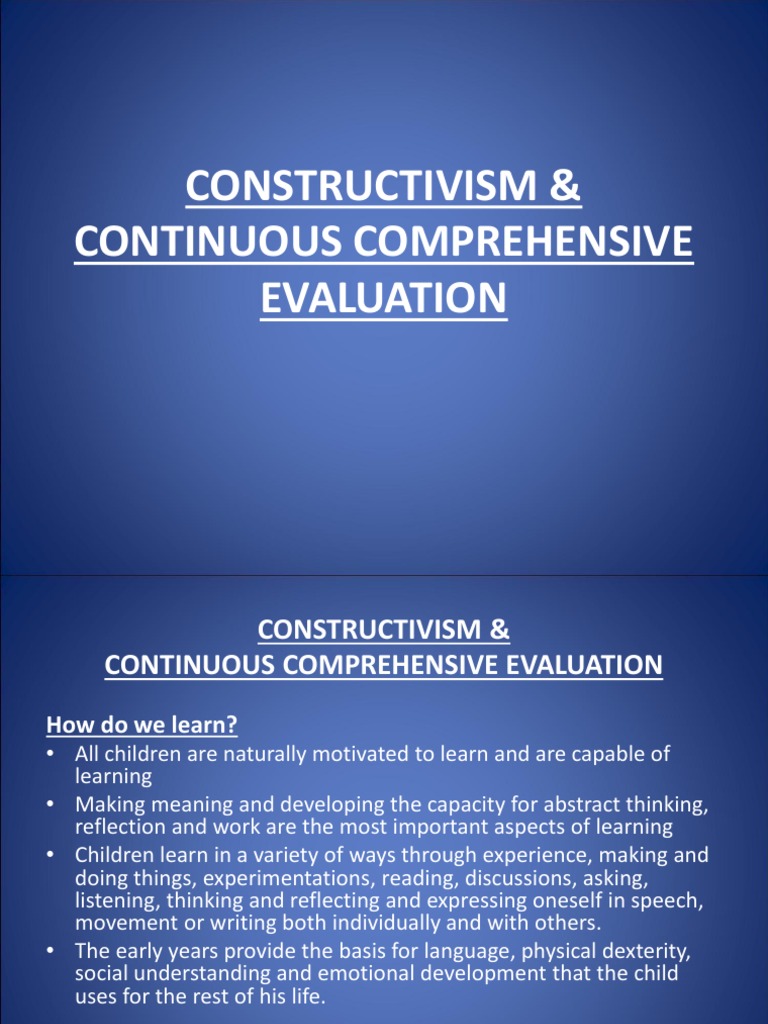 CONSTRUCTIVISM & CONTINUOUS COMPREHENSIVE EVALUATION

CONSTRUCTIVISM &
CONTINUOUS COMPREHENSIVE EVALUATION

How do we learn?

• All children are naturally motivated to learn and are capable of learning
• Making meaning and developing the capacity for abstract thinking, reflection and work are the most important aspects of learning
• Children learn in a variety of ways through experience, making and doing things, experimentations, reading, discussions, asking, listening, thinking and reflecting and expressing oneself in speech, movement or writing both individually and with others.
• The early years provide the basis for language, physical dexterity, social understanding and emotional development that the child uses for the rest of his life.